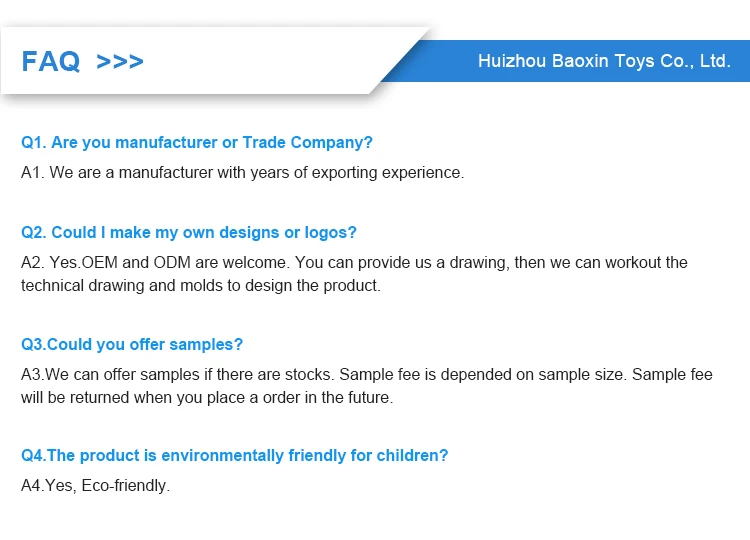 FAQ >>>

Huizhou Baoxin Toys Co., Ltd.

Q1. Are you manufacturer or Trade Company?

A1. We are a manufacturer with years of exporting experience.

Q2. Could I make my own designs or logos?

A2. Yes.OEM and ODM are welcome. You can provide us a drawing, then we can workout the technical drawing and molds to design the product.

Q3.Could you offer samples?

A3.We can offer samples if there are stocks. Sample fee is depended on sample size. Sample fee will be returned when you place a order in the future.

Q4.The product is environmentally friendly for children?

A4.Yes, Eco-friendly.